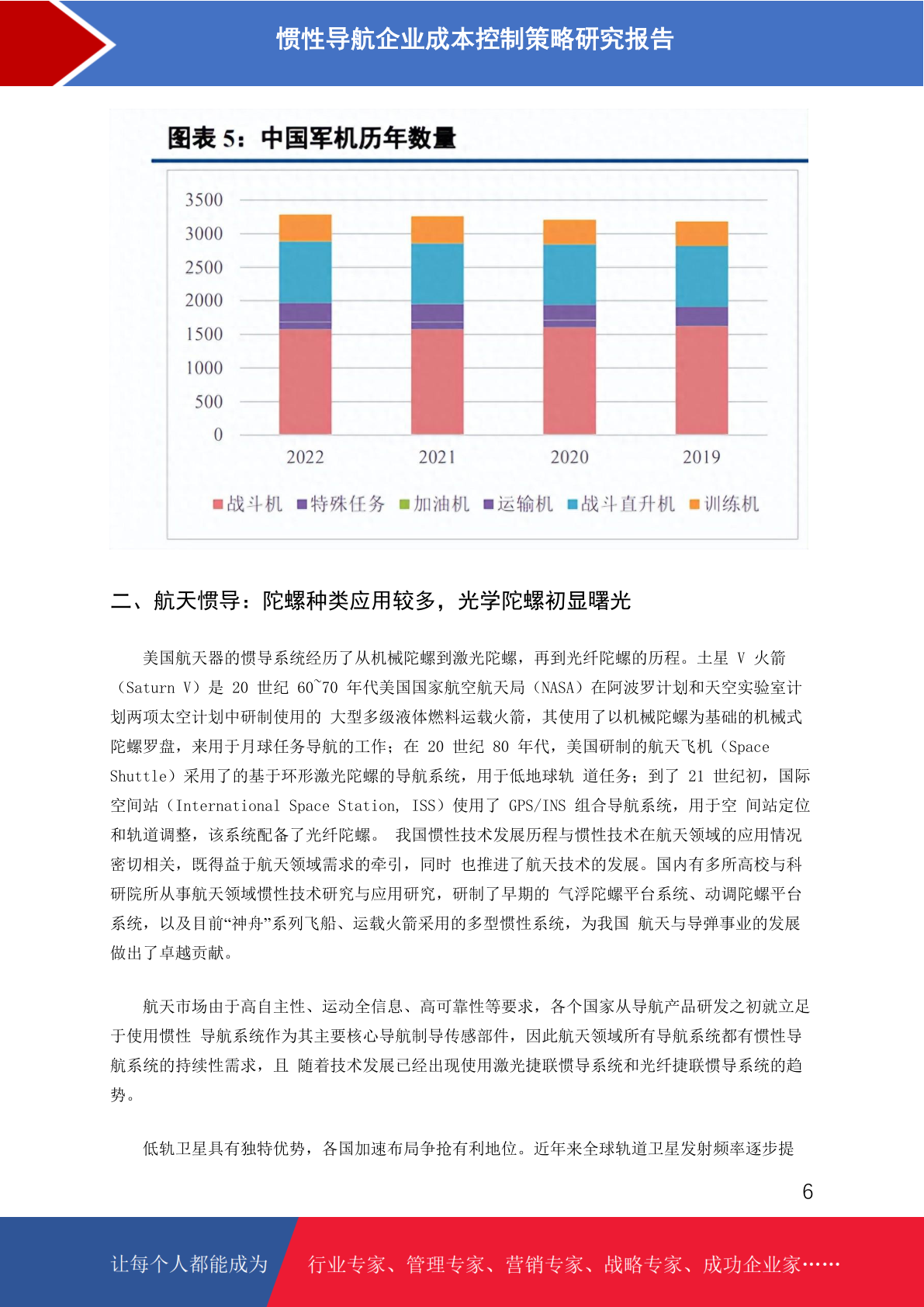 惯性导航企业成本控制策略研究报告

图表 5：中国军机历年数量

3500
3000
2500
2000
1500
1000
500
0

2022 2021 2020 2019

战斗机 特殊任务 加油机 运输机 战斗直升机 训练机

二、航天惯导：陀螺种类应用较多，光学陀螺初显曙光

美国航天器的惯导系统经历了从机械陀螺到激光陀螺，再到光纤陀螺的历程。土星 V 火箭（Saturn V）是 20 世纪 60~70 年代美国国家航空航天局（NASA）在阿波罗计划和天空实验室计划两项太空计划中研制使用的 大型多级液体燃料运载火箭，其使用了以机械陀螺为基础的机械式陀螺罗盘，来用于月球任务导航的工作；在 20 世纪 80 年代，美国研制的航天飞机（Space Shuttle）采用了的基于环形激光陀螺的导航系统，用于低地球轨 道任务；到了 21 世纪初，国际空间站（International Space Station, ISS）使用了 GPS/INS 组合导航系统，用于空 间站定位和轨道调整，该系统配备了光纤陀螺。 我国惯性技术发展历程与惯性技术在航天领域的应用情况密切相关，既得益于航天领域需求的牵引，同时 也推进了航天技术的发展。国内有多所高校与科研院所从事航天领域惯性技术研究与应用研究，研制了早期的 气浮陀螺平台系统、动调陀螺平台系统，以及目前“神舟”系列飞船、运载火箭采用的多型惯性系统，为我国 航天与导弹事业的发展做出了卓越贡献。

航天市场由于高自主性、运动全信息、高可靠性等要求，各个国家从导航产品研发之初就立足于使用惯性 导航系统作为其主要核心导航制导传感部件，因此航天领域所有导航系统都有惯性导航系统的持续性需求，且 随着技术发展已经出现使用激光捷联惯导系统和光纤捷联惯导系统的趋势。

低轨卫星具有独特优势，各国加速布局争抢有利地位。近年来全球轨道卫星发射频率逐步提

6

让每个人都能成为 行业专家、管理专家、营销专家、战略专家、成功企业家……